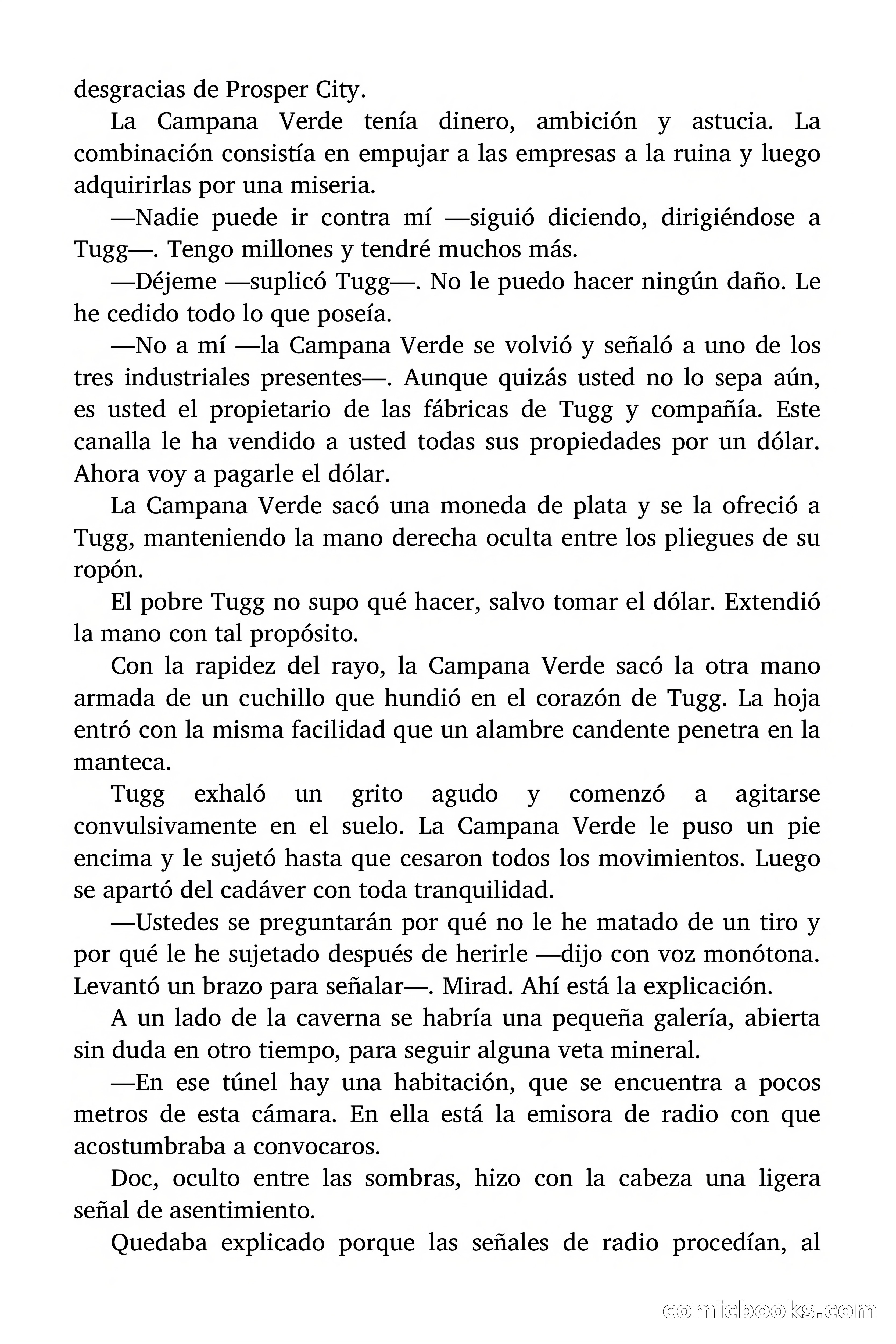 desgracias de Prosper City.

La Campana Verde tenía dinero, ambición y astucia. La combinación consistía en empujar a las empresas a la ruina y luego adquirirlas por una miseria.

—Nadie puede ir contra mí —siguió diciendo, dirigiéndose a Tugg—. Tengo millones y tendré muchos más.

—Déjeme —suplicó Tugg—. No le puedo hacer ningún daño. Le he cedido todo lo que poseía.

—No a mí —la Campana Verde se volvió y señaló a uno de los tres industriales presentes—. Aunque quizás usted no lo sepa aún, es usted el propietario de las fábricas de Tugg y compañía. Este canalla le ha vendido a usted todas sus propiedades por un dólar. Ahora voy a pagarle el dólar.

La Campana Verde sacó una moneda de plata y se la ofreció a Tugg, manteniendo la mano derecha oculta entre los pliegues de su ropón.

El pobre Tugg no supo qué hacer, salvo tomar el dólar. Extendió la mano con tal propósito.

Con la rapidez del rayo, la Campana Verde sacó la otra mano armada de un cuchillo que hundió en el corazón de Tugg. La hoja entró con la misma facilidad que un alambre candente penetra en la manteca.

Tugg exhaló un grito agudo y comenzó a agitarse convulsivamente en el suelo. La Campana Verde le puso un pie encima y le sujetó hasta que cesaron todos los movimientos. Luego se apartó del cadáver con toda tranquilidad.

—Ustedes se preguntarán por qué no le he matado de un tiro y por qué le he sujetado después de herirle —dijo con voz monótona. Levantó un brazo para señalar—. Mirad. Ahí está la explicación.

A un lado de la caverna se habría una pequeña galería, abierta sin duda en otro tiempo, para seguir alguna veta mineral.

—En ese túnel hay una habitación, que se encuentra a pocos metros de esta cámara. En ella está la emisora de radio con que acostumbraba a convocaros.

Doc, oculto entre las sombras, hizo con la cabeza una ligera señal de asentimiento.

Quedaba explicado porque las señales de radio procedían, al

comicbooks.com